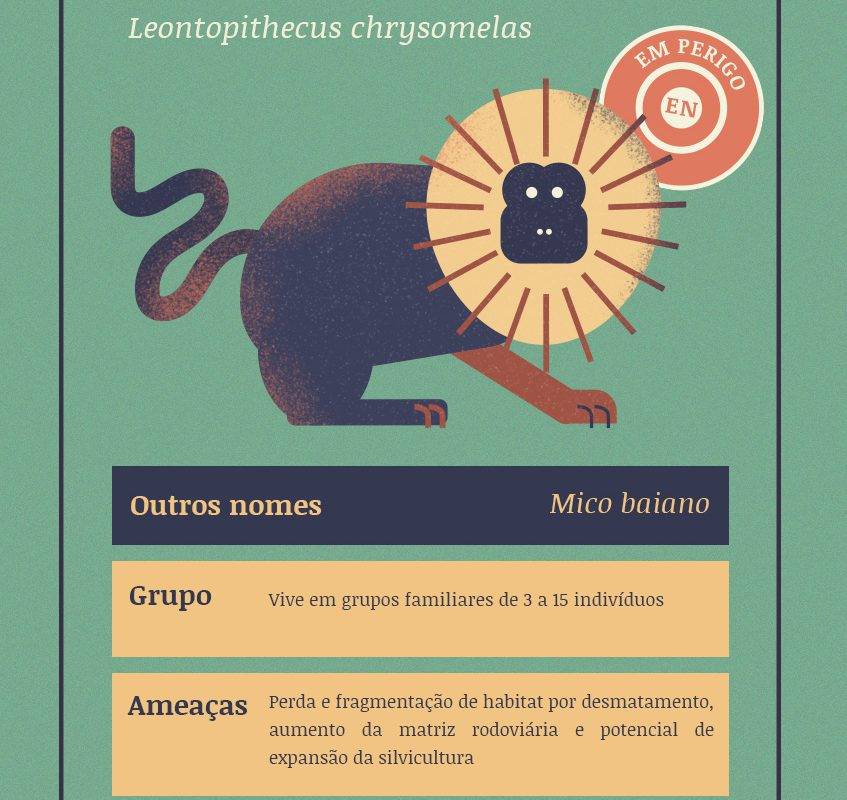 Leontopithecus chrysomelas

EM PERIGO

EN

Outros nomes

Mico baiano

Grupo

Vive em grupos familiares de 3 a 15 indivíduos

Ameaças

Perda e fragmentação de habitat por desmatamento, aumento da matriz rodoviária e potencial de expansão da silvicultura